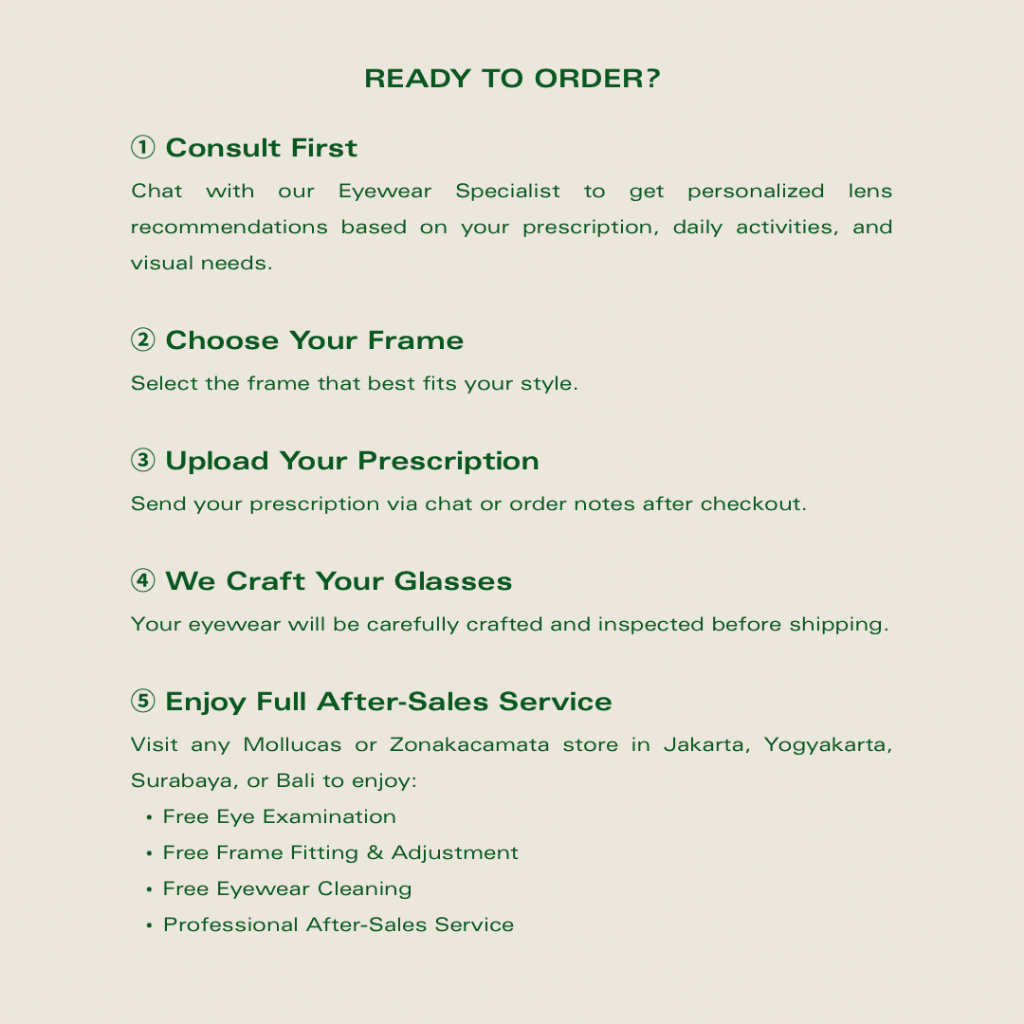 READY TO ORDER?

① Consult First

Chat with our Eyewear Specialist to get personalized lens recommendations based on your prescription, daily activities, and visual needs.

② Choose Your Frame

Select the frame that best fits your style.

③ Upload Your Prescription

Send your prescription via chat or order notes after checkout.

④ We Craft Your Glasses

Your eyewear will be carefully crafted and inspected before shipping.

⑤ Enjoy Full After-Sales Service

Visit any Mollucas or Zonakacamata store in Jakarta, Yogyakarta, Surabaya, or Bali to enjoy:

• Free Eye Examination
• Free Frame Fitting & Adjustment
• Free Eyewear Cleaning
• Professional After-Sales Service